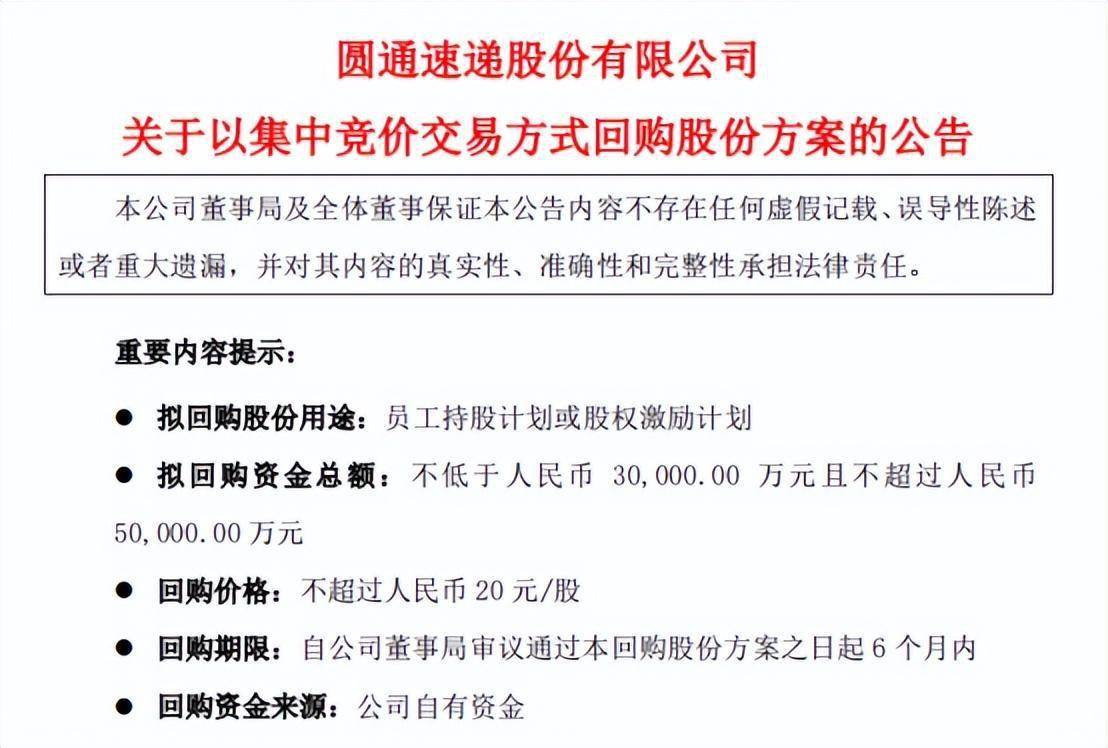 圆通速递股份有限公司

关于以集中竞价交易方式回购股份方案的公告

本公司董事局及全体董事保证本公告内容不存在任何虚假记载、误导性陈述或者重大遗漏，并对其内容的真实性、准确性和完整性承担法律责任。

重要内容提示：

● 拟回购股份用途：员工持股计划或股权激励计划

● 拟回购资金总额：不低于人民币 30,000.00 万元且不超过人民币 50,000.00 万元

● 回购价格：不超过人民币 20 元/股

● 回购期限：自公司董事局审议通过本回购股份方案之日起 6 个月内

● 回购资金来源：公司自有资金